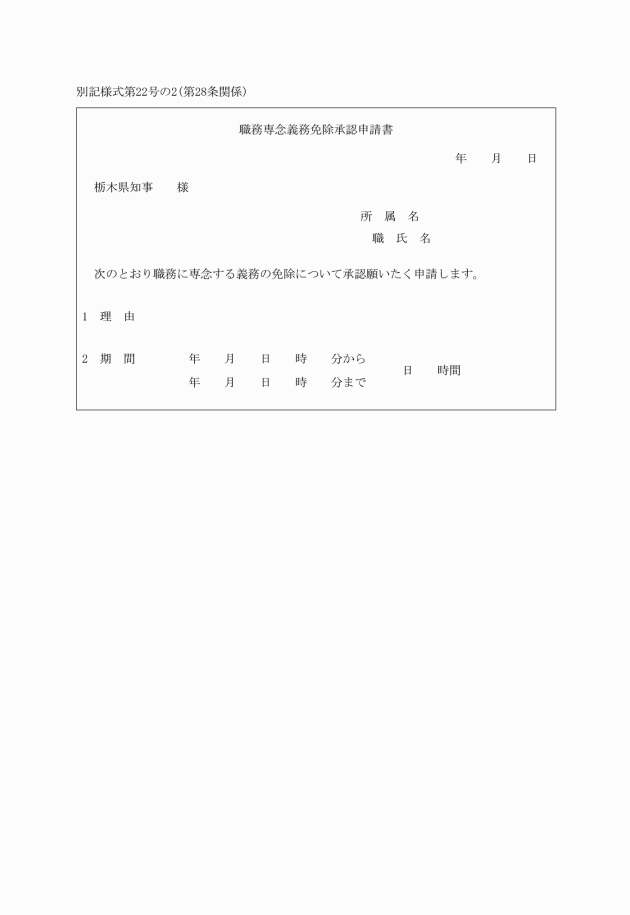 別記様式第22号の2（第28条関係）

職務専念義務免除承認申請書

年　月　日

栃木県知事　　様

所　属　名
職　氏　名

次のとおり職務に専念する義務の免除について承認願いたく申請します。

1　理　由

2　期　間　　年　月　日　時　分から
　　　　　　年　月　日　時　分まで　　日　時間